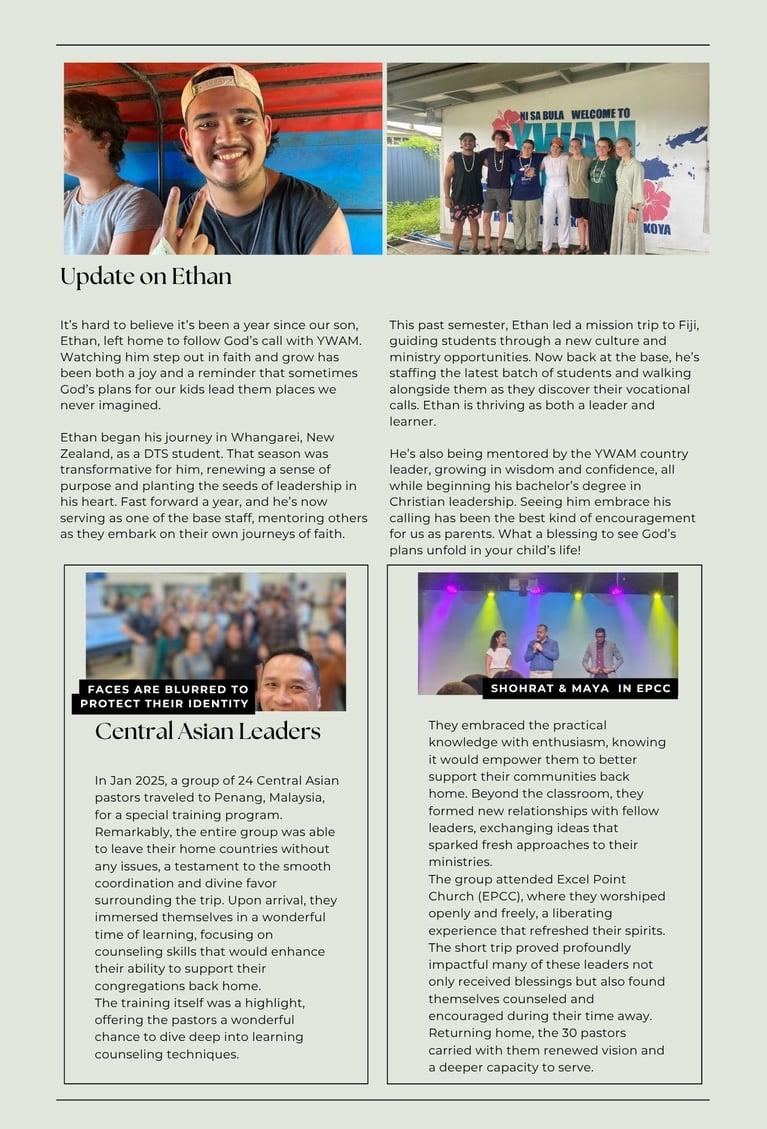 NI SA BULA WELCOME TO YWAM

KOYA

Update on Ethan

It's hard to believe it's been a year since our son, Ethan, left home to follow God's call with YWAM. Watching him step out in faith and grow has been both a joy and a reminder that sometimes God's plans for our kids lead them places we never imagined.

Ethan began his journey in Whangarei, New Zealand, as a DTS student. That season was transformative for him, renewing a sense of purpose and planting the seeds of leadership in his heart. Fast forward a year, and he's now serving as one of the base staff, mentoring others as they embark on their own journeys of faith.

This past semester, Ethan led a mission trip to Fiji, guiding students through a new culture and ministry opportunities. Now back at the base, he's staffing the latest batch of students and walking alongside them as they discover their vocational calls. Ethan is thriving as both a leader and learner.

He's also being mentored by the YWAM country leader, growing in wisdom and confidence, all while beginning his bachelor's degree in Christian leadership. Seeing him embrace his calling has been the best kind of encouragement for us as parents. What a blessing to see God's plans unfold in your child's life!

FACES ARE BLURRED TO PROTECT THEIR IDENTITY

Central Asian Leaders

In Jan 2025, a group of 24 Central Asian pastors traveled to Penang, Malaysia, for a special training program. Remarkably, the entire group was able to leave their home countries without any issues, a testament to the smooth coordination and divine favor surrounding the trip. Upon arrival, they immersed themselves in a wonderful time of learning, focusing on counseling skills that would enhance their ability to support their congregations back home.
The training itself was a highlight, offering the pastors a wonderful chance to dive deep into learning counseling techniques.

SHOHRAT & MAYA IN EPCC

They embraced the practical knowledge with enthusiasm, knowing it would empower them to better support their communities back home. Beyond the classroom, they formed new relationships with fellow leaders, exchanging ideas that sparked fresh approaches to their ministries.
The group attended Excel Point Church (EPCC), where they worshiped openly and freely, a liberating experience that refreshed their spirits. The short trip proved profoundly impactful many of these leaders not only received blessings but also found themselves counseled and encouraged during their time away. Returning home, the 30 pastors carried with them renewed vision and a deeper capacity to serve.